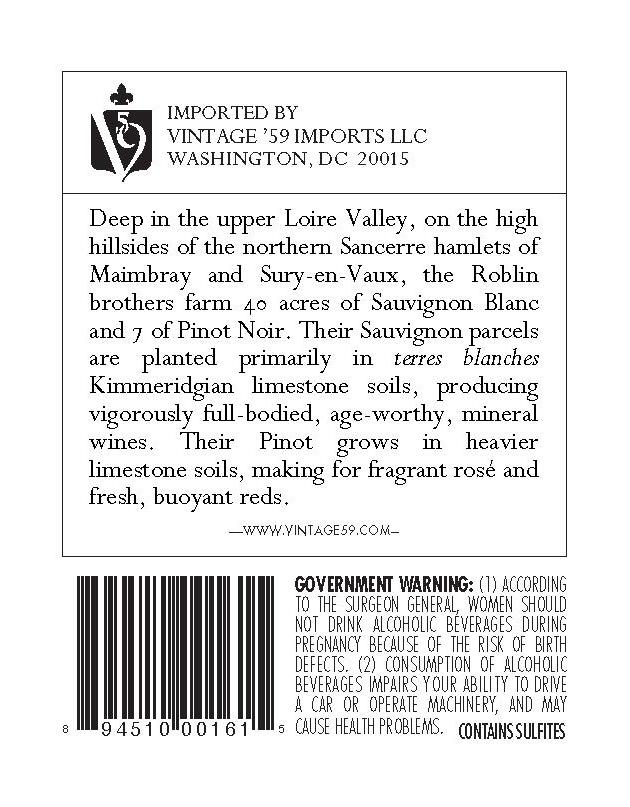 IMPORTED BY
VINTAGE '59 IMPORTS LLC
WASHINGTON, DC 20015

Deep in the upper Loire Valley, on the high hillsides of the northern Sancerre hamlets of Maimbray and Sury-en-Vaux, the Roblin brothers farm 40 acres of Sauvignon Blanc and 7 of Pinot Noir. Their Sauvignon parcels are planted primarily in terres blanches Kimmeridgian limestone soils, producing vigorously full-bodied, age-worthy, mineral wines. Their Pinot grows in heavier limestone soils, making for fragrant rosé and fresh, buoyant reds.

—WWW.VINTAGE59.COM—

8 94510 00161 5

GOVERNMENT WARNING: (1) ACCORDING TO THE SURGEON GENERAL, WOMEN SHOULD NOT DRINK ALCOHOLIC BEVERAGES DURING PREGNANCY BECAUSE OF THE RISK OF BIRTH DEFECTS. (2) CONSUMPTION OF ALCOHOLIC BEVERAGES IMPAIRS YOUR ABILITY TO DRIVE A CAR OR OPERATE MACHINERY, AND MAY CAUSE HEALTH PROBLEMS. CONTAINS SULFITES